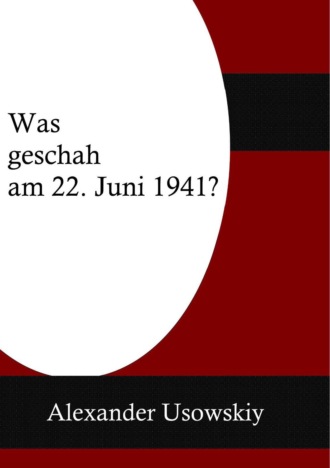 Was geschah am 22. Juni 1941?

Alexander Usowskiy